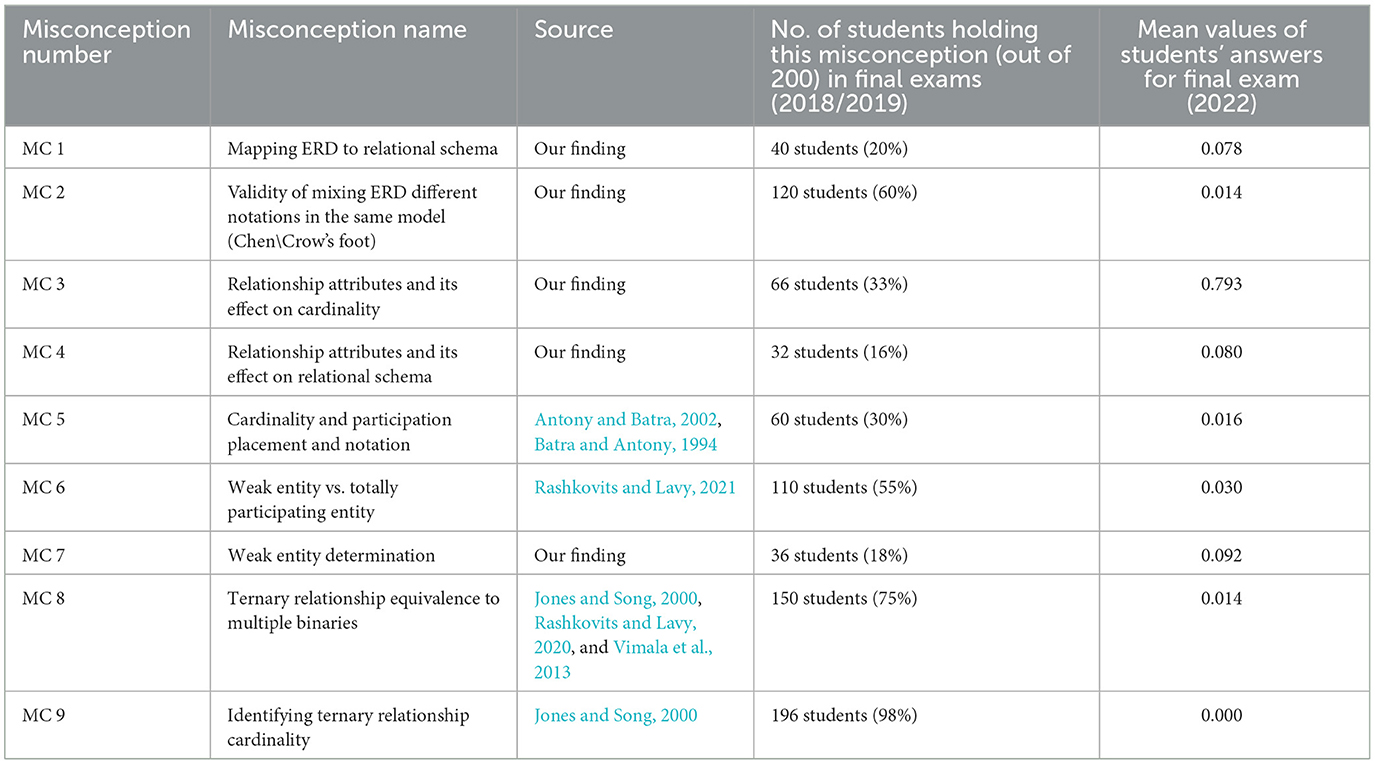 | Misconception number | Misconception name | Source | No. of students holding this misconception (out of 200) in final exams (2018/2019) | Mean values of students' answers for final exam (2022) |
|---|---|---|---|---|
| MC 1 | Mapping ERD to relational schema | Our finding | 40 students (20%) | 0.078 |
| MC 2 | Validity of mixing ERD different notations in the same model (Chen\Crow's foot) | Our finding | 120 students (60%) | 0.014 |
| MC 3 | Relationship attributes and its effect on cardinality | Our finding | 66 students (33%) | 0.793 |
| MC 4 | Relationship attributes and its effect on relational schema | Our finding | 32 students (16%) | 0.080 |
| MC 5 | Cardinality and participation placement and notation | Antony and Batra, 2002, Batra and Antony, 1994 | 60 students (30%) | 0.016 |
| MC 6 | Weak entity vs. totally participating entity | Rashkovits and Lavy, 2021 | 110 students (55%) | 0.030 |
| MC 7 | Weak entity determination | Our finding | 36 students (18%) | 0.092 |
| MC 8 | Ternary relationship equivalence to multiple binaries | Jones and Song, 2000, Rashkovits and Lavy, 2020, and Vimala et al., 2013 | 150 students (75%) | 0.014 |
| MC 9 | Identifying ternary relationship cardinality | Jones and Song, 2000 | 196 students (98%) | 0.000 |